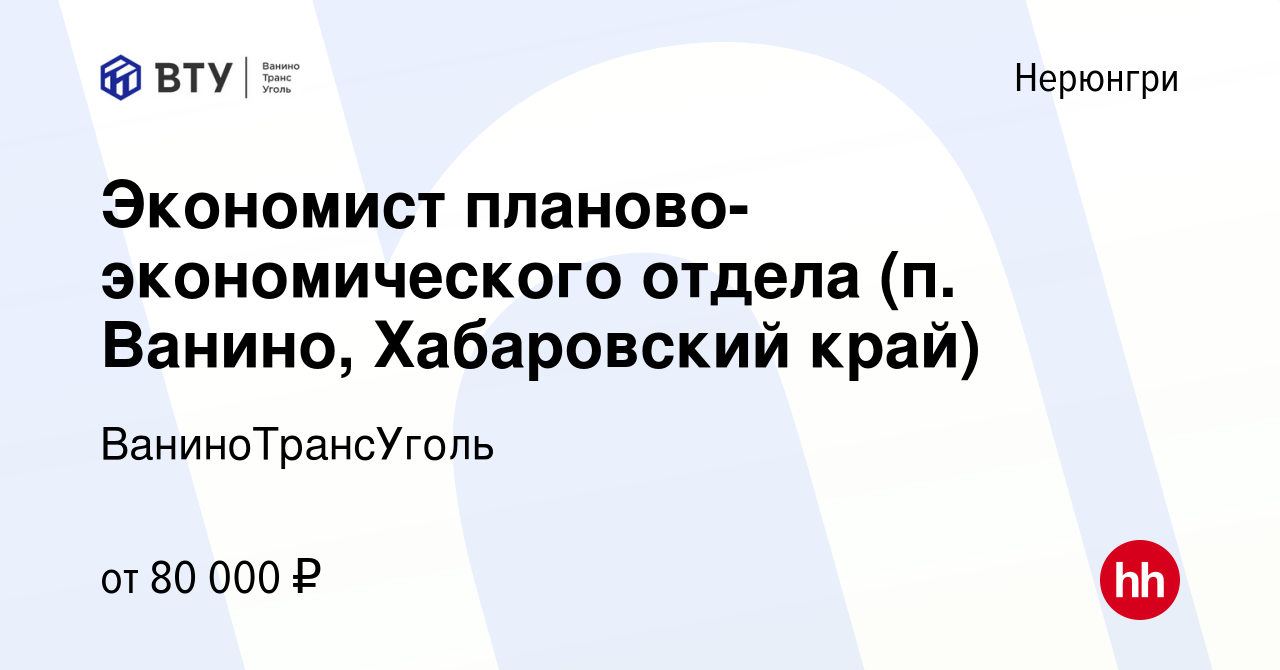 ВТУ Ванино Транс Уголь

Нерюнгри

Экономист планово-экономического отдела (п. Ванино, Хабаровский край)

ВаниноТрансУголь

от 80 000 ₽

hh